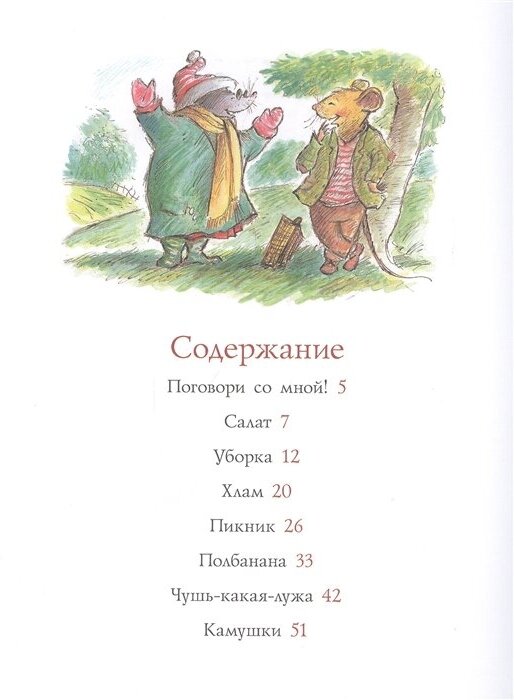 Содержание

Поговори со мной! 5

Салат 7

Уборка 12

Хлам 20

Пикник 26

Полбанана 33

Чушь-какая-лужа 42

Камушки 51